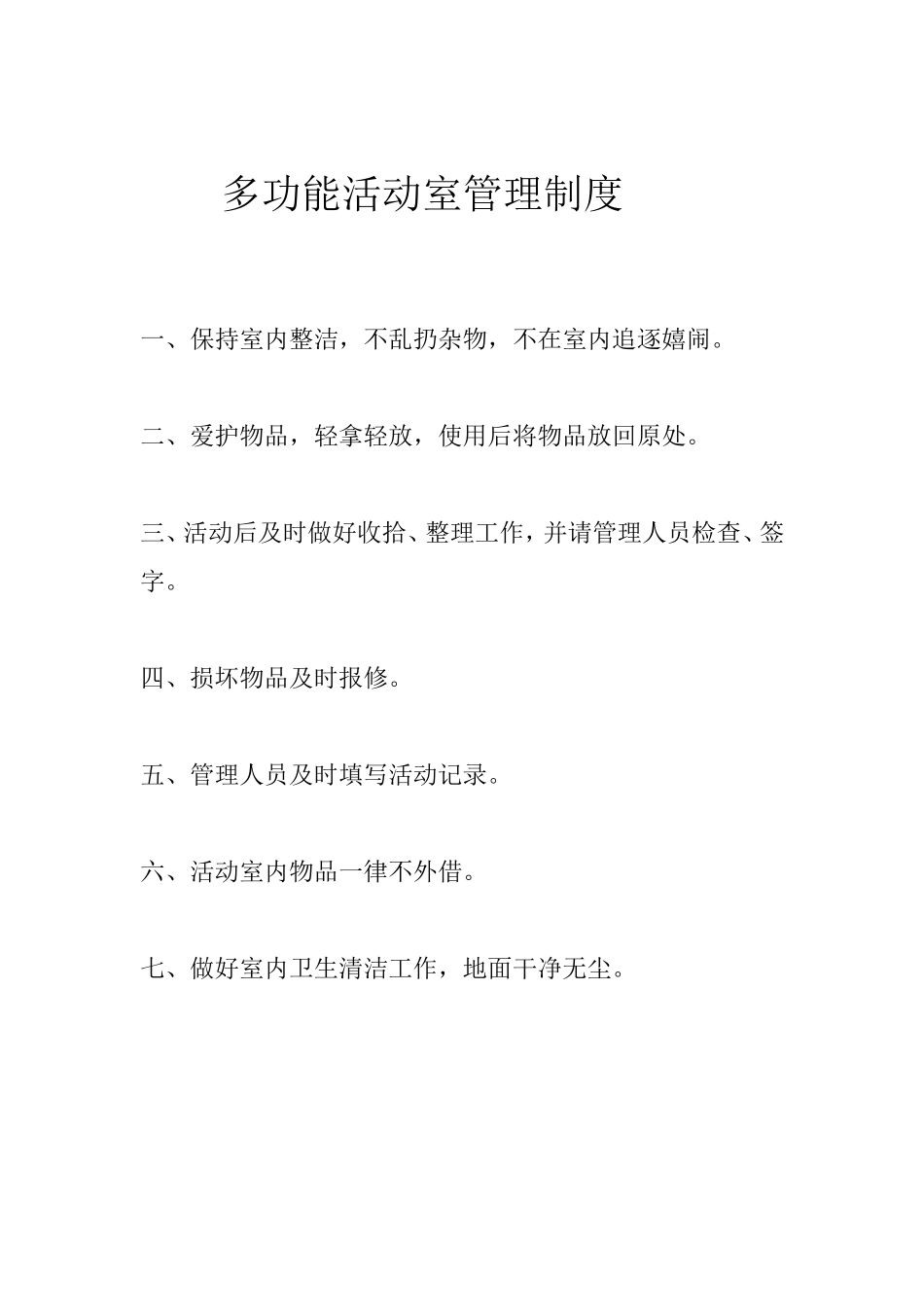 多功能活动室管理制度

一、保持室内整洁，不乱扔杂物，不在室内追逐嬉闹。

二、爱护物品，轻拿轻放，使用后将物品放回原处。

三、活动后及时做好收拾、整理工作，并请管理人员检查、签字。

四、损坏物品及时报修。

五、管理人员及时填写活动记录。

六、活动室内物品一律不外借。

七、做好室内卫生清洁工作，地面干净无尘。